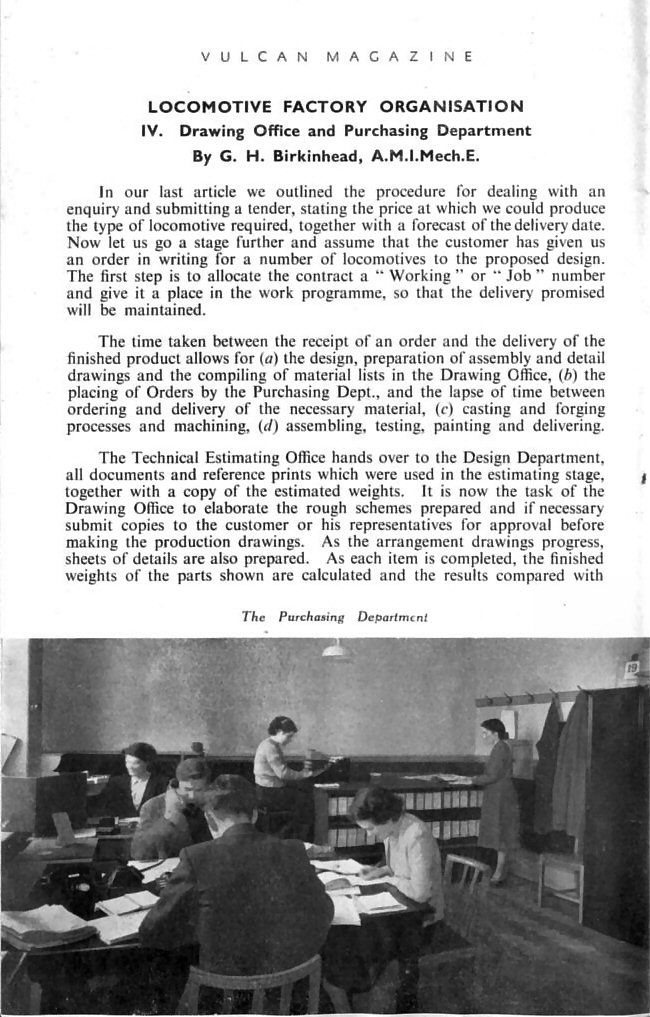 VULCAN MAGAZINE

LOCOMOTIVE FACTORY ORGANISATION

IV. Drawing Office and Purchasing Department

By G. H. Birkinhead, A.M.I.Mech.E.

In our last article we outlined the procedure for dealing with an enquiry and submitting a tender, stating the price at which we could produce the type of locomotive required, together with a forecast of the delivery date. Now let us go a stage further and assume that the customer has given us an order in writing for a number of locomotives to the proposed design. The first step is to allocate the contract a " Working " or " Job " number and give it a place in the work programme, so that the delivery promised will be maintained.

The time taken between the receipt of an order and the delivery of the finished product allows for (a) the design, preparation of assembly and detail drawings and the compiling of material lists in the Drawing Office, (b) the placing of Orders by the Purchasing Dept., and the lapse of time between ordering and delivery of the necessary material, (c) casting and forging processes and machining, (d) assembling, testing, painting and delivering.

The Technical Estimating Office hands over to the Design Department, all documents and reference prints which were used in the estimating stage, together with a copy of the estimated weights. It is now the task of the Drawing Office to elaborate the rough schemes prepared and if necessary submit copies to the customer or his representatives for approval before making the production drawings. As the arrangement drawings progress, sheets of details are also prepared. As each item is completed, the finished weights of the parts shown are calculated and the results compared with

The Purchasing Department